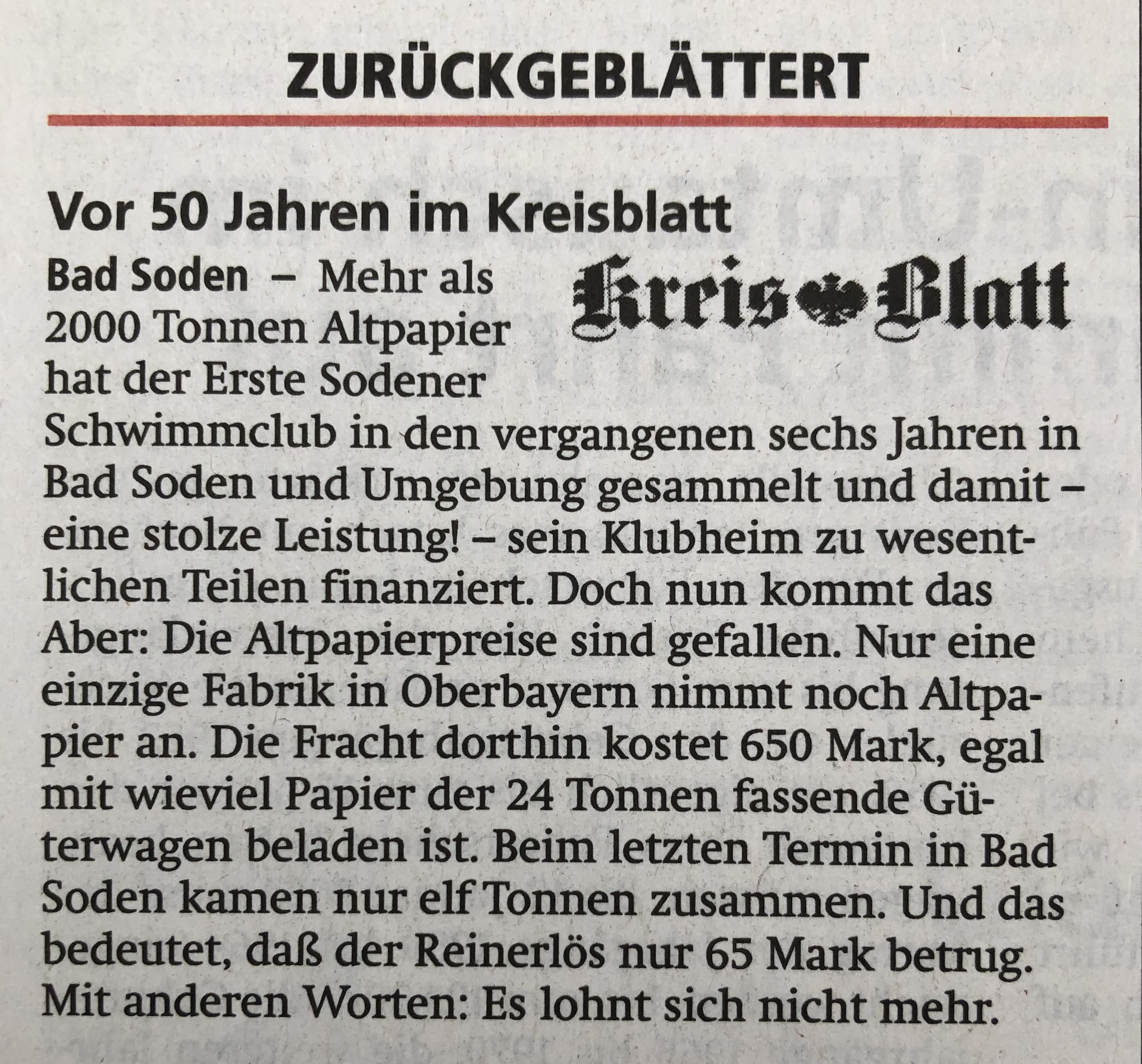 ZURÜCKGEBLÄTTERT

Vor 50 Jahren im Kreisblatt

Kreis Blatt

Bad Soden – Mehr als 2000 Tonnen Altpapier hat der Erste Sodener Schwimmclub in den vergangenen sechs Jahren in Bad Soden und Umgebung gesammelt und damit – eine stolze Leistung! – sein Klubheim zu wesentlichen Teilen finanziert. Doch nun kommt das Aber: Die Altpapierpreise sind gefallen. Nur eine einzige Fabrik in Oberbayern nimmt noch Altpapier an. Die Fracht dorthin kostet 650 Mark, egal mit wieviel Papier der 24 Tonnen fassende Güterwagen beladen ist. Beim letzten Termin in Bad Soden kamen nur elf Tonnen zusammen. Und das bedeutet, daß der Reinerlös nur 65 Mark betrug. Mit anderen Worten: Es lohnt sich nicht mehr.